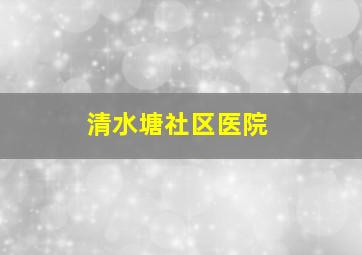 清水塘社区医院